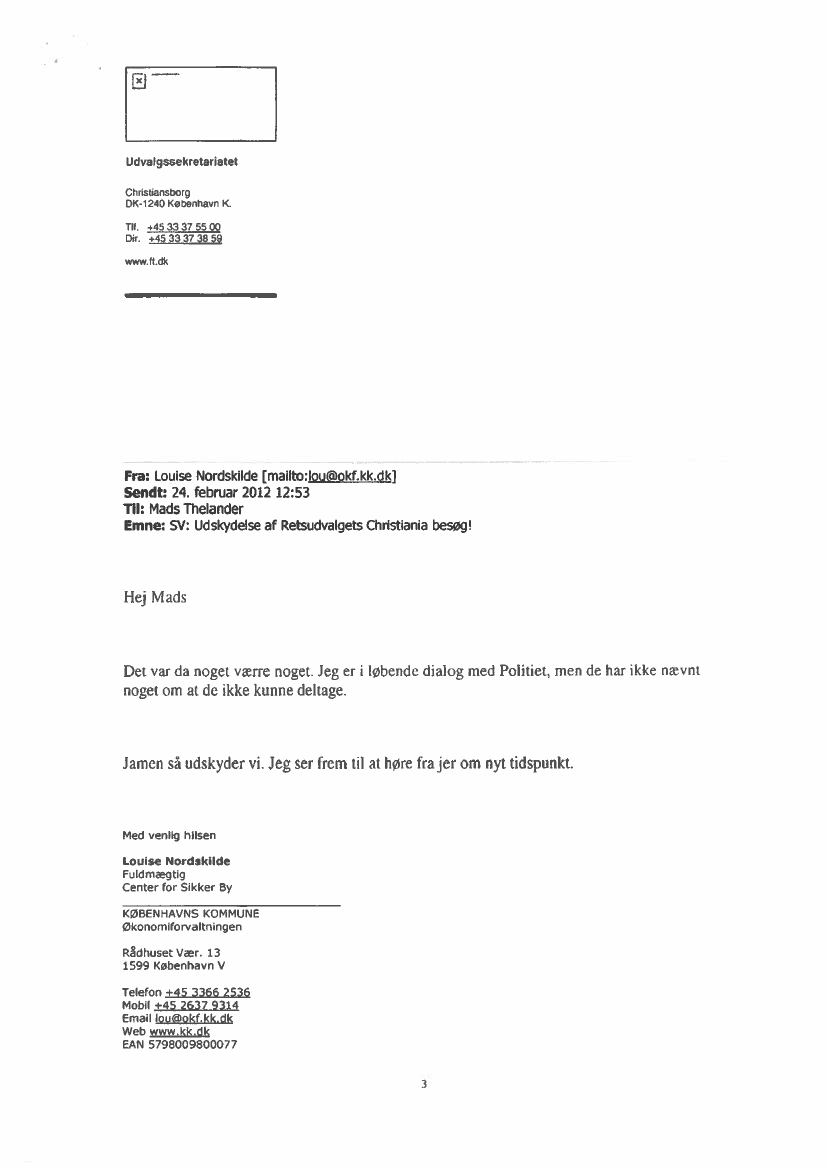 Udvalgssekretariatet

Christiansborg
DK-1240 København K.

Tlf. +45 33 37 55 00
Dir. +45 33 37 38 59

www.ft.dk

Fra: Louise Nordskilde [mailto:lou@okf.kk.dk]
Sendt: 24. februar 2012 12:53
Til: Mads Thelander
Emne: SV: Udskydelse af Retsudvalgets Christiania besøg!

Hej Mads

Det var da noget værre noget. Jeg er i løbende dialog med Politiet, men de har ikke nævnt noget om at de ikke kunne deltage.

Jamen så udskyder vi. Jeg ser frem til at høre fra jer om nyt tidspunkt.

Med venlig hilsen

Louise Nordskilde
Fuldmægtig
Center for Sikker By

KØBENHAVNS KOMMUNE
Økonomiforvaltningen

Rådhuset Vær. 13
1599 København V

Telefon +45 3366 2536
Mobil +45 2637 9314
Email lou@okf.kk.dk
Web www.kk.dk
EAN 5798009800077

3